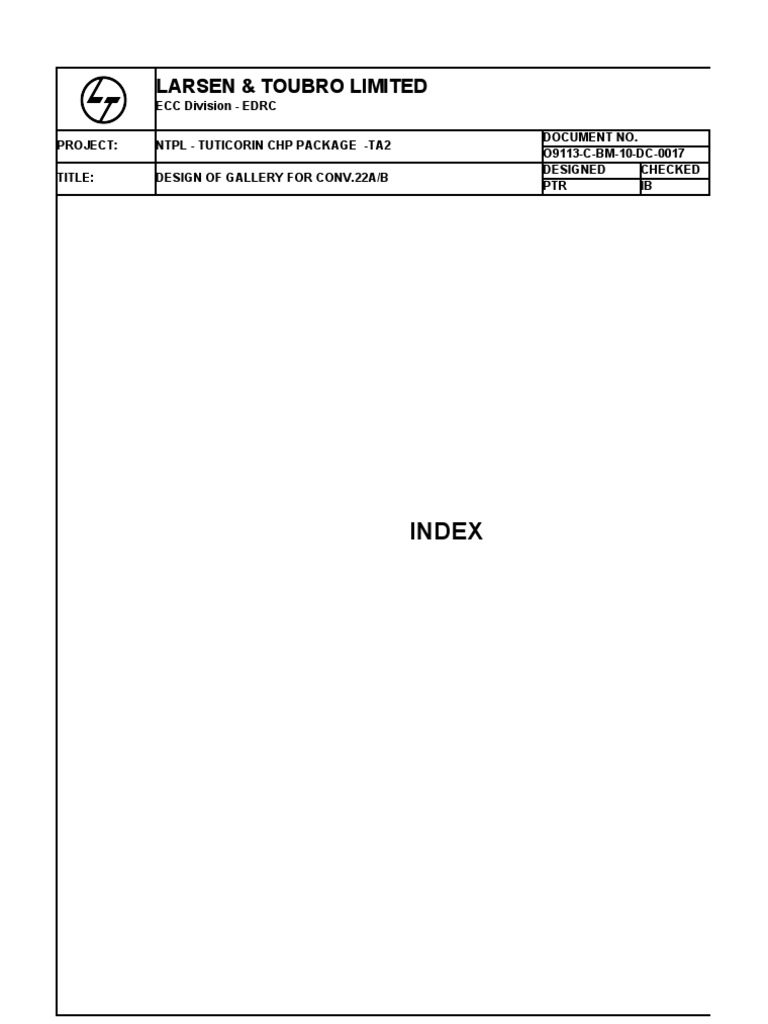 LARSEN & TOUBRO LIMITED
ECC Division - EDRC

PROJECT:
NTPL - TUTICORIN CHP PACKAGE -TA2
DOCUMENT NO.
O9113-C-BM-10-DC-0017

TITLE:
DESIGN OF GALLERY FOR CONV.22A/B
DESIGNED
CHECKED
PTR
IB

INDEX